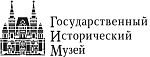 Государственный
Исторический
Музей